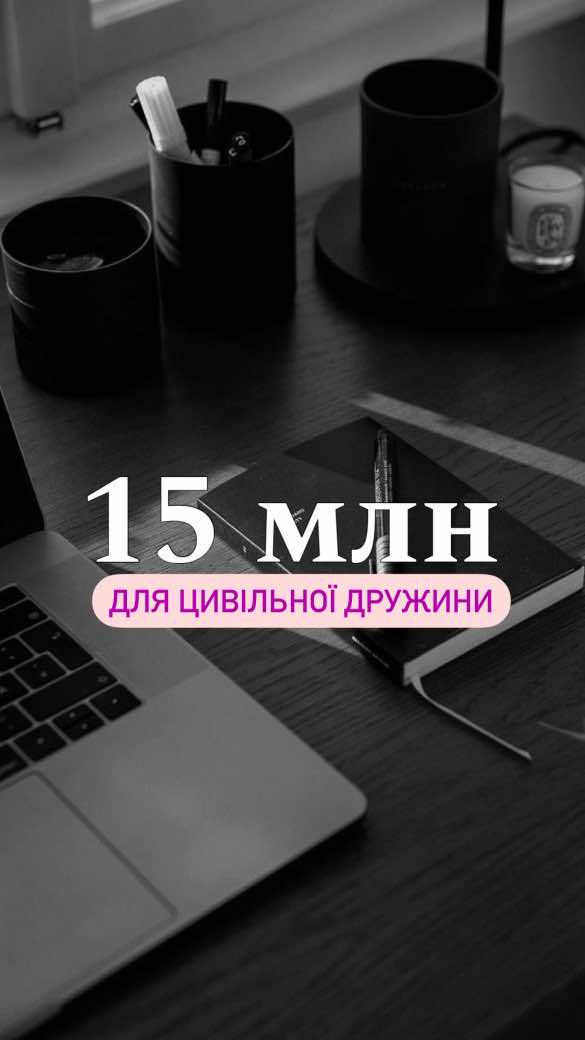 15 млн
ДЛЯ ЦИВІЛЬНОЇ ДРУЖИНИ